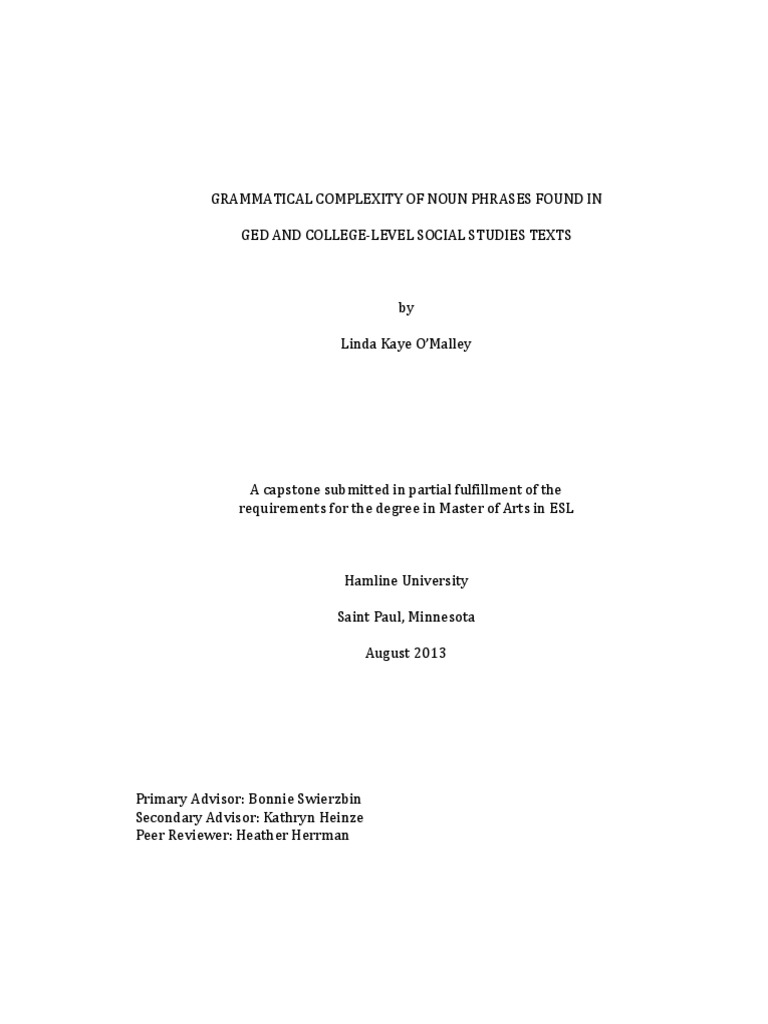 GRAMMATICAL COMPLEXITY OF NOUN PHRASES FOUND IN

GED AND COLLEGE-LEVEL SOCIAL STUDIES TEXTS

by

Linda Kaye O'Malley

A capstone submitted in partial fulfillment of the requirements for the degree in Master of Arts in ESL

Hamline University

Saint Paul, Minnesota

August 2013

Primary Advisor: Bonnie Swierzbin
Secondary Advisor: Kathryn Heinze
Peer Reviewer: Heather Herrman